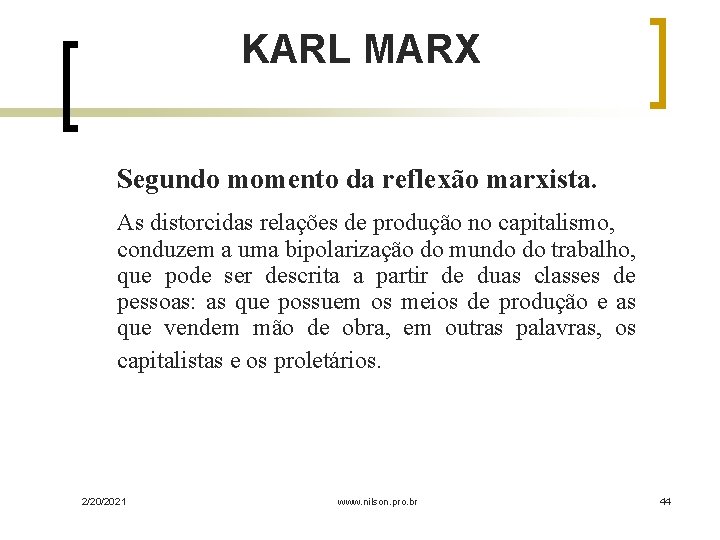 KARL MARX

Segundo momento da reflexão marxista.

As distorcidas relações de produção no capitalismo, conduzem a uma bipolarização do mundo do trabalho, que pode ser descrita a partir de duas classes de pessoas: as que possuem os meios de produção e as que vendem mão de obra, em outras palavras, os capitalistas e os proletários.

2/20/2021

www.nilson.pro.br

44